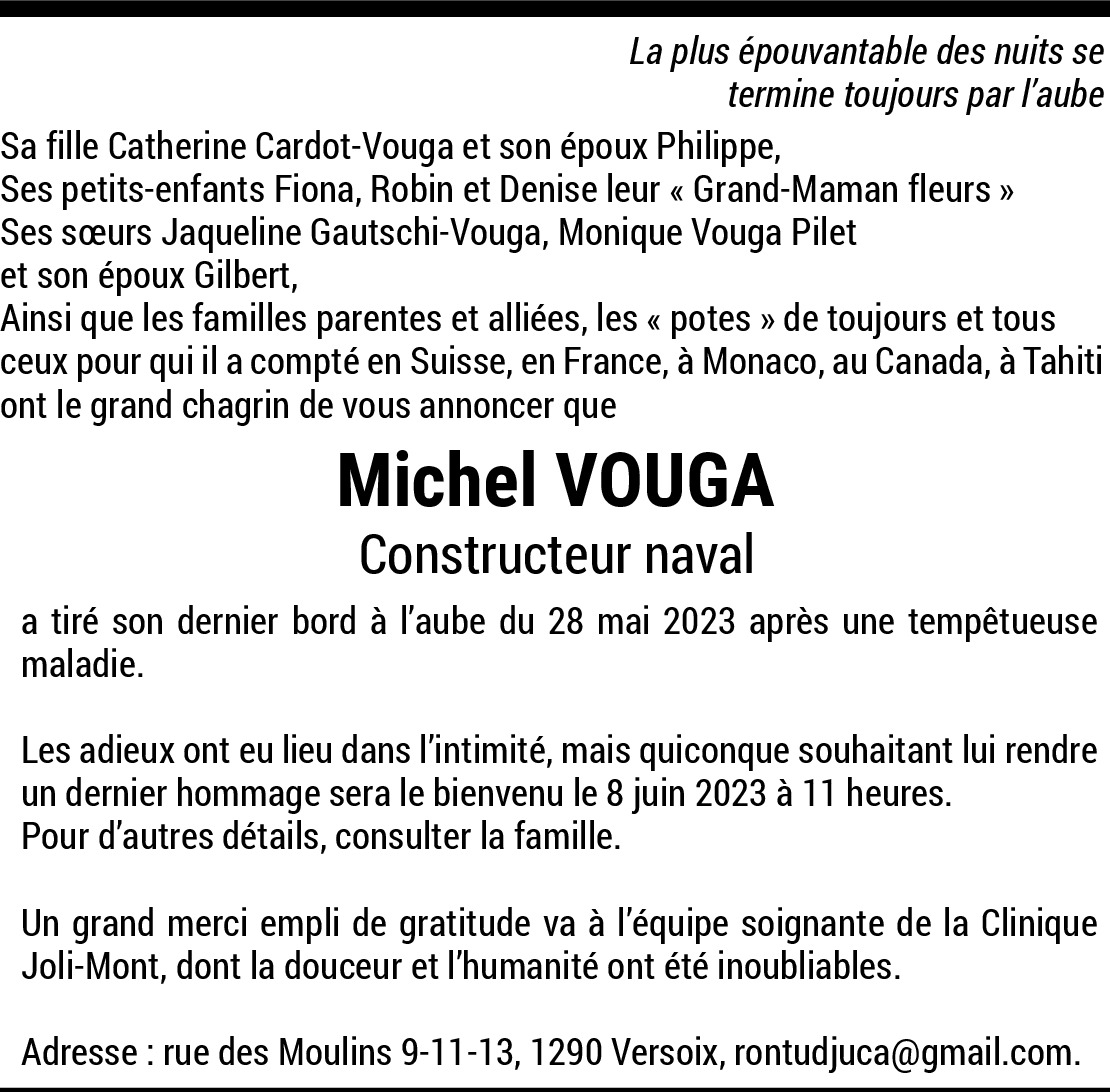 La plus épouvantable des nuits se termine toujours par l'aube

Sa fille Catherine Cardot-Vouga et son époux Philippe,
Ses petits-enfants Fiona, Robin et Denise leur « Grand-Maman fleurs »
Ses sœurs Jaqueline Gautschi-Vouga, Monique Vouga Pilet et son époux Gilbert,
Ainsi que les familles parentes et alliées, les « potes » de toujours et tous ceux pour qui il a compté en Suisse, en France, à Monaco, au Canada, à Tahiti ont le grand chagrin de vous annoncer que

Michel VOUGA
Constructeur naval

a tiré son dernier bord à l'aube du 28 mai 2023 après une tempêtueuse maladie.

Les adieux ont eu lieu dans l'intimité, mais quiconque souhaitant lui rendre un dernier hommage sera le bienvenu le 8 juin 2023 à 11 heures.
Pour d'autres détails, consulter la famille.

Un grand merci empli de gratitude va à l'équipe soignante de la Clinique Joli-Mont, dont la douceur et l'humanité ont été inoubliables.

Adresse : rue des Moulins 9-11-13, 1290 Versoix, rontudjuca@gmail.com.